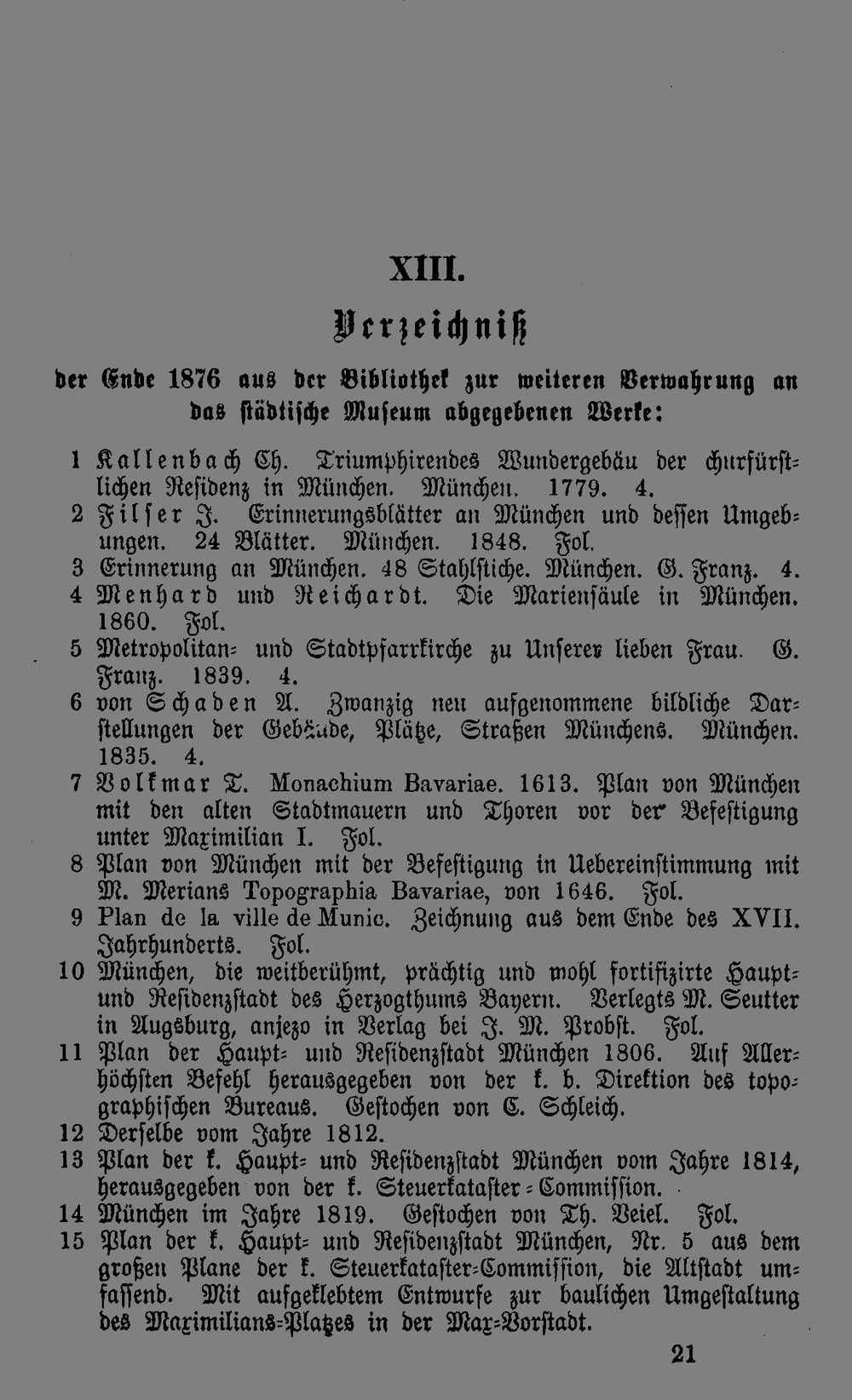 XIII.

Verzeichniß

der Ende 1876 aus der Bibliothek zur weiteren Verwahrung an das städtische Museum abgegebenen Werke:

1 Kallenbach Ch. Triumphirendes Wundergebäu der churfürstlichen Residenz in München. München. 1779. 4.
2 Filser J. Erinnerungsblätter an München und dessen Umgebungen. 24 Blätter. München. 1848. Fol.
3 Erinnerung an München. 48 Stahlstiche. München. G. Franz. 4.
4 Menhard und Reichardt. Die Mariensäule in München. 1860. Fol.
5 Metropolitan- und Stadtpfarrkirche zu Unserer lieben Frau. G. Franz. 1839. 4.
6 von Schaden A. Zwanzig neu aufgenommene bildliche Darstellungen der Gebäude, Plätze, Straßen Münchens. München. 1835. 4.
7 Volkmar T. Monachium Bavariae. 1613. Plan von München mit den alten Stadtmauern und Thoren vor der Befestigung unter Maximilian I. Fol.
8 Plan von München mit der Befestigung in Uebereinstimmung mit M. Merians Topographia Bavariae, von 1646. Fol.
9 Plan de la ville de Munic. Zeichnung aus dem Ende des XVII. Jahrhunderts. Fol.
10 München, die weitberühmt, prächtig und wohl fortifizirte Haupt- und Residenzstadt des Herzogthums Bayern. Verlegts M. Seutter in Augsburg, anjezo in Verlag bei J. M. Probst. Fol.
11 Plan der Haupt- und Residenzstadt München 1806. Auf Allerhöchsten Befehl herausgegeben von der k. b. Direktion des topographischen Bureaus. Gestochen von C. Schleich.
12 Derselbe vom Jahre 1812.
13 Plan der k. Haupt- und Residenzstadt München vom Jahre 1814, herausgegeben von der k. Steuerkataster-Commission.
14 München im Jahre 1819. Gestochen von Th. Veiel. Fol.
15 Plan der k. Haupt- und Residenzstadt München, Nr. 5 aus dem großen Plane der k. Steuerkataster-Commission, die Altstadt umfassend. Mit aufgeklebtem Entwurfe zur baulichen Umgestaltung des Maximilians-Platzes in der Max-Vorstadt.

21